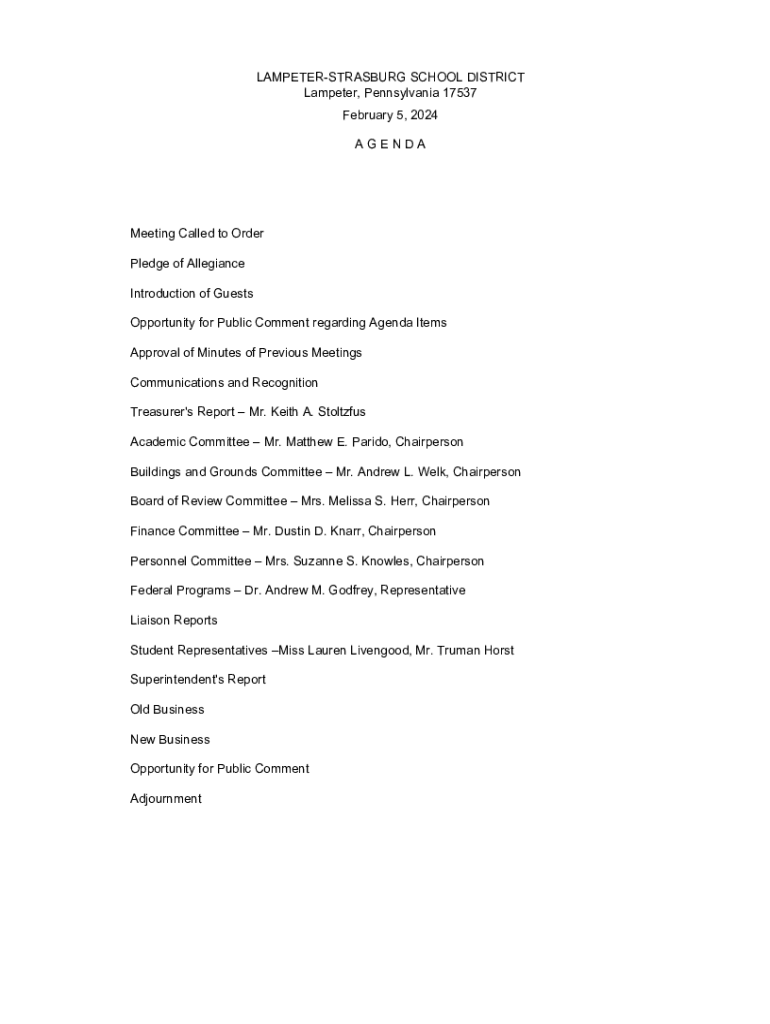 LAMPETER-STRASBURG SCHOOL DISTRICT
Lampeter, Pennsylvania 17537

February 5, 2024

A G E N D A

Meeting Called to Order

Pledge of Allegiance

Introduction of Guests

Opportunity for Public Comment regarding Agenda Items

Approval of Minutes of Previous Meetings

Communications and Recognition

Treasurer's Report – Mr. Keith A. Stoltzfus

Academic Committee – Mr. Matthew E. Parido, Chairperson

Buildings and Grounds Committee – Mr. Andrew L. Welk, Chairperson

Board of Review Committee – Mrs. Melissa S. Herr, Chairperson

Finance Committee – Mr. Dustin D. Knarr, Chairperson

Personnel Committee – Mrs. Suzanne S. Knowles, Chairperson

Federal Programs – Dr. Andrew M. Godfrey, Representative

Liaison Reports

Student Representatives –Miss Lauren Livengood, Mr. Truman Horst

Superintendent's Report

Old Business

New Business

Opportunity for Public Comment

Adjournment